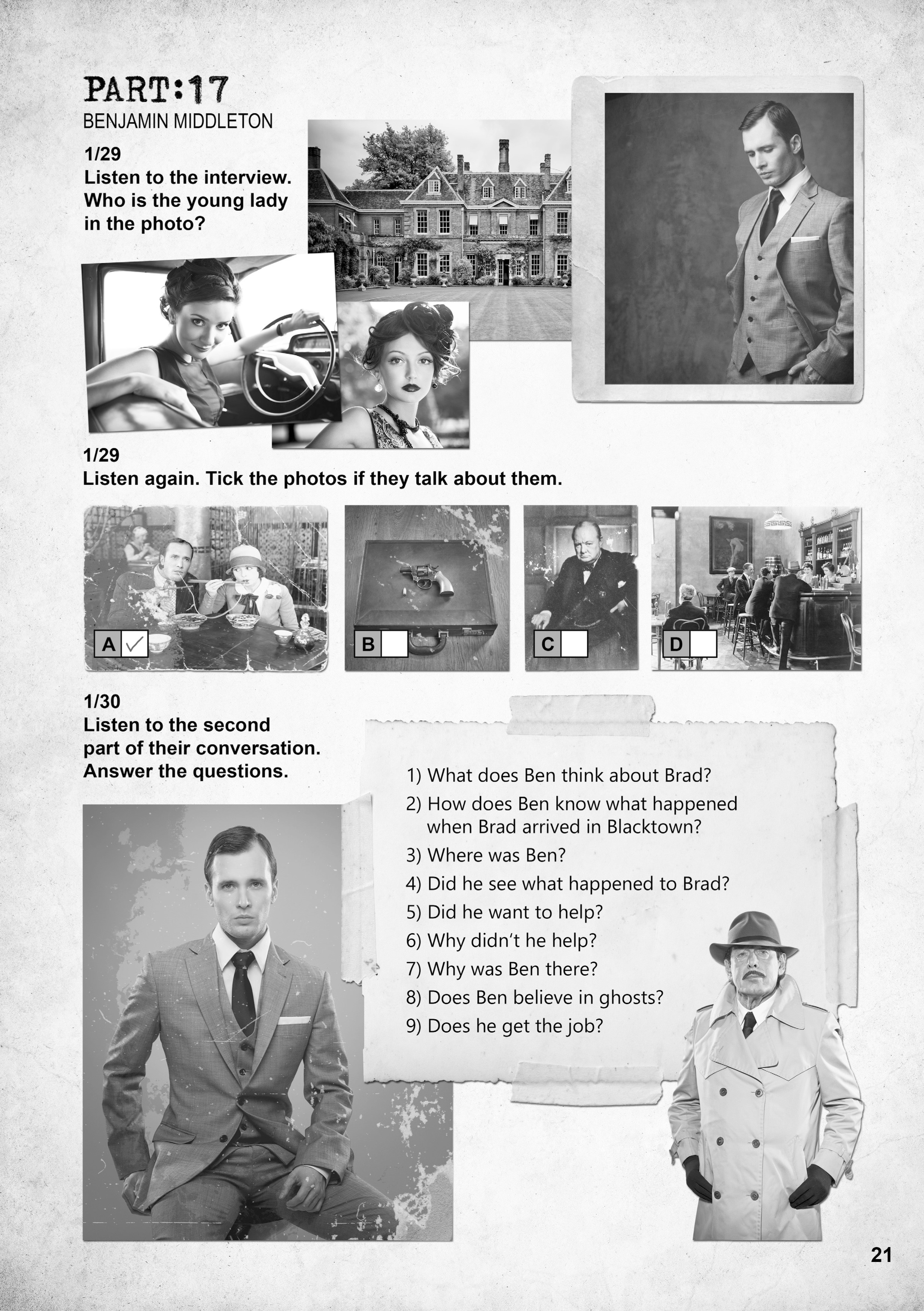 PART:17
BENJAMIN MIDDLETON

1/29
Listen to the interview. Who is the young lady in the photo?

1/29
Listen again. Tick the photos if they talk about them.

A ☑

B ☐

C ☐

D ☐

1/30
Listen to the second part of their conversation. Answer the questions.

1) What does Ben think about Brad?
2) How does Ben know what happened when Brad arrived in Blacktown?
3) Where was Ben?
4) Did he see what happened to Brad?
5) Did he want to help?
6) Why didn't he help?
7) Why was Ben there?
8) Does Ben believe in ghosts?
9) Does he get the job?

21